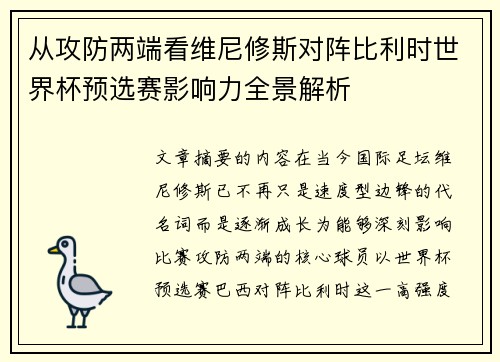 从攻防两端看维尼修斯对阵比利时世界杯预选赛影响力全景解析

文章摘要的内容在当今国际足坛维尼修斯已不再只是速度型边锋的代名词而是逐渐成长为能够深刻影响比赛攻防两端的核心球员以世界杯预选赛巴西对阵比利时这一高强度